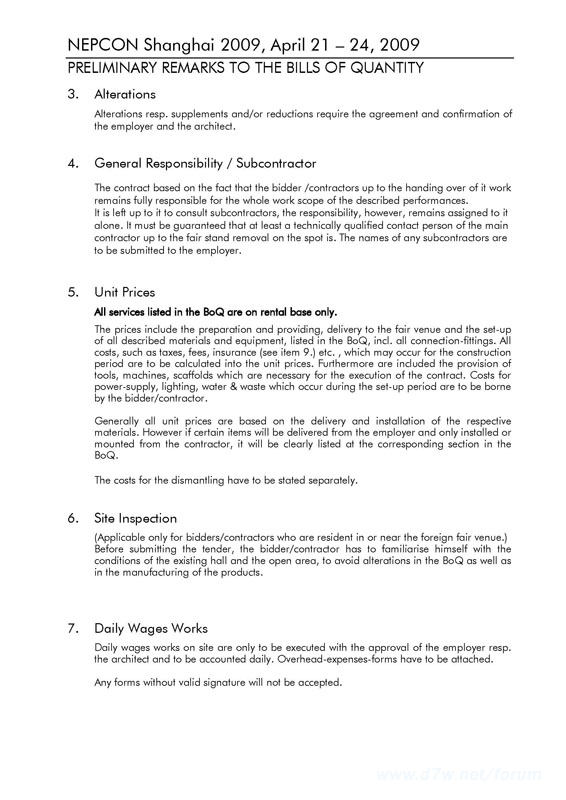 NEPCON Shanghai 2009, April 21 – 24, 2009
PRELIMINARY REMARKS TO THE BILLS OF QUANTITY

3. Alterations

Alterations resp. supplements and/or reductions require the agreement and confirmation of the employer and the architect.

4. General Responsibility / Subcontractor

The contract based on the fact that the bidder /contractors up to the handing over of it work remains fully responsible for the whole work scope of the described performances.
It is left up to it to consult subcontractors, the responsibility, however, remains assigned to it alone. It must be guaranteed that at least a technically qualified contact person of the main contractor up to the fair stand removal on the spot is. The names of any subcontractors are to be submitted to the employer.

5. Unit Prices

All services listed in the BoQ are on rental base only.

The prices include the preparation and providing, delivery to the fair venue and the set-up of all described materials and equipment, listed in the BoQ, incl. all connection-fittings. All costs, such as taxes, fees, insurance (see item 9.) etc. , which may occur for the construction period are to be calculated into the unit prices. Furthermore are included the provision of tools, machines, scaffolds which are necessary for the execution of the contract. Costs for power-supply, lighting, water & waste which occur during the set-up period are to be borne by the bidder/contractor.

Generally all unit prices are based on the delivery and installation of the respective materials. However if certain items will be delivered from the employer and only installed or mounted from the contractor, it will be clearly listed at the corresponding section in the BoQ.

The costs for the dismantling have to be stated separately.

6. Site Inspection

(Applicable only for bidders/contractors who are resident in or near the foreign fair venue.)
Before submitting the tender, the bidder/contractor has to familiarise himself with the conditions of the existing hall and the open area, to avoid alterations in the BoQ as well as in the manufacturing of the products.

7. Daily Wages Works

Daily wages works on site are only to be executed with the approval of the employer resp. the architect and to be accounted daily. Overhead-expenses-forms have to be attached.

Any forms without valid signature will not be accepted.

www.d7w.net/forum